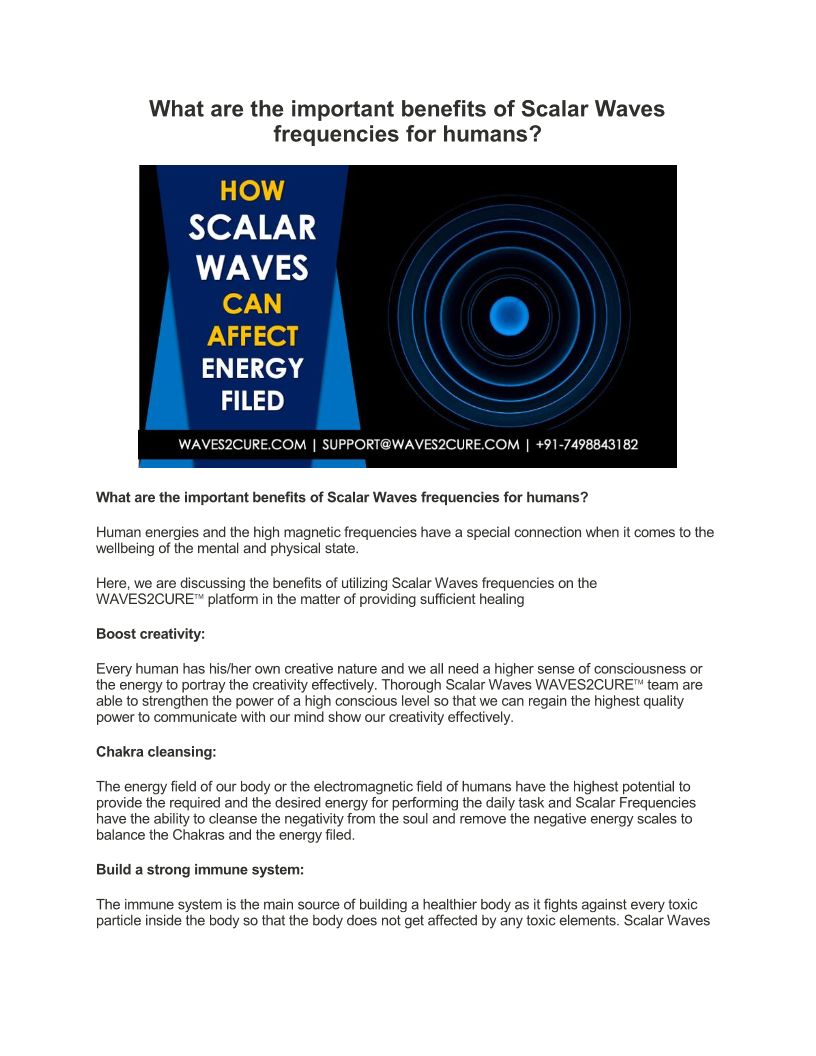 What are the important benefits of Scalar Waves frequencies for humans?

HOW SCALAR WAVES CAN AFFECT ENERGY FILED

WAVES2CURE.COM | SUPPORT@WAVES2CURE.COM | +91-7498843182

What are the important benefits of Scalar Waves frequencies for humans?

Human energies and the high magnetic frequencies have a special connection when it comes to the wellbeing of the mental and physical state.

Here, we are discussing the benefits of utilizing Scalar Waves frequencies on the WAVES2CURE™ platform in the matter of providing sufficient healing

Boost creativity:

Every human has his/her own creative nature and we all need a higher sense of consciousness or the energy to portray the creativity effectively. Thorough Scalar Waves WAVES2CURE™ team are able to strengthen the power of a high conscious level so that we can regain the highest quality power to communicate with our mind show our creativity effectively.

Chakra cleansing:

The energy field of our body or the electromagnetic field of humans have the highest potential to provide the required and the desired energy for performing the daily task and Scalar Frequencies have the ability to cleanse the negativity from the soul and remove the negative energy scales to balance the Chakras and the energy filed.

Build a strong immune system:

The immune system is the main source of building a healthier body as it fights against every toxic particle inside the body so that the body does not get affected by any toxic elements. Scalar Waves